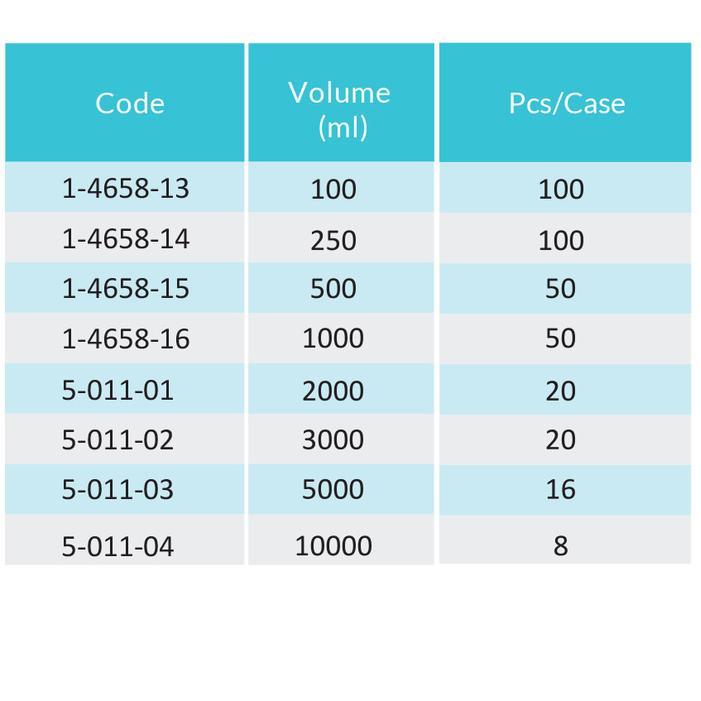 | Code | Volume (ml) | Pcs/Case |
|---|---|---|
| 1-4658-13 | 100 | 100 |
| 1-4658-14 | 250 | 100 |
| 1-4658-15 | 500 | 50 |
| 1-4658-16 | 1000 | 50 |
| 5-011-01 | 2000 | 20 |
| 5-011-02 | 3000 | 20 |
| 5-011-03 | 5000 | 16 |
| 5-011-04 | 10000 | 8 |